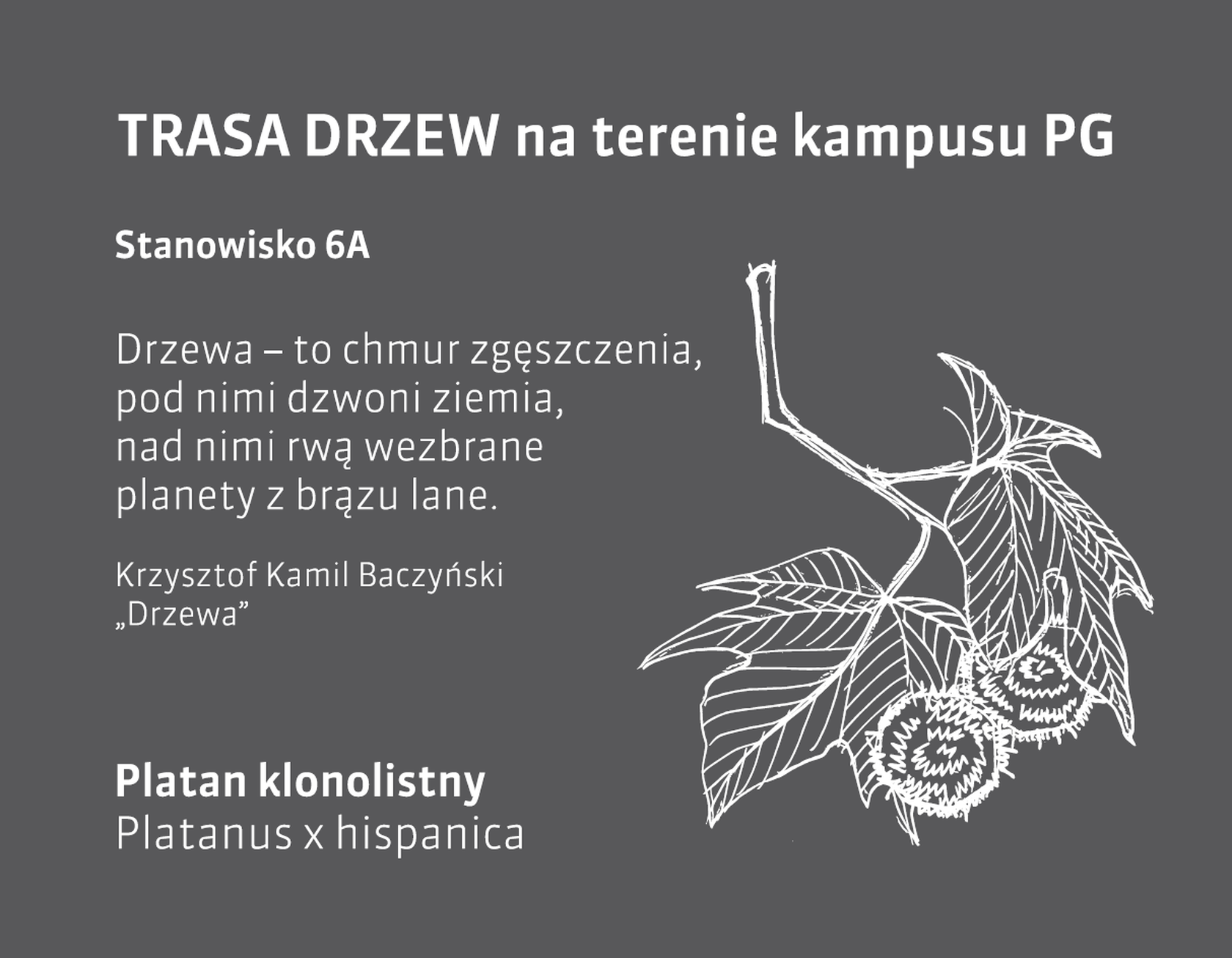 TRASA DRZEW na terenie kampusu PG

Stanowisko 6A

Drzewa – to chmur zgęszczenia,
pod nimi dzwoni ziemia,
nad nimi rwą wezbrane
planety z brązu lane.

Krzysztof Kamil Baczyński
„Drzewa”

Platan klonolistny
Platanus x hispanica